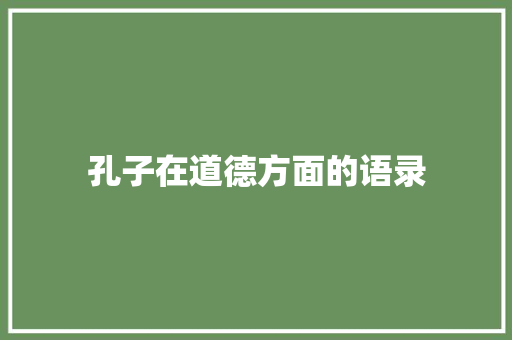 孔子在道德方面的语录